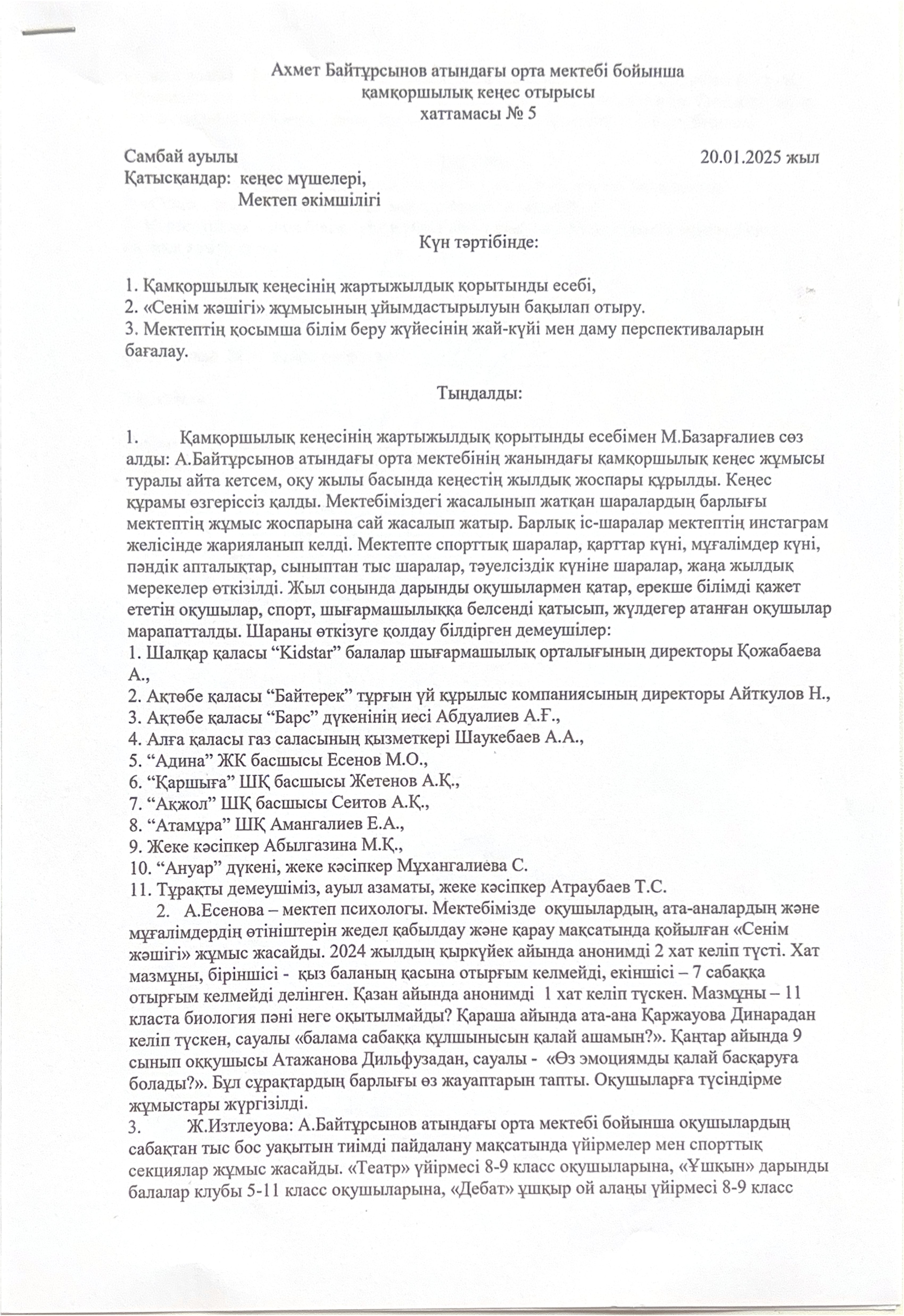 Ахмет Байтұрсынов атындағы орта мектебі бойынша
қамқоршылық кеңес отырысы
хаттамасы № 5

Самбай ауылы 20.01.2025 жыл
Қатысқандар: кеңес мүшелері,
Мектеп әкімшілігі

Күн тәртібінде:

1. Қамқоршылық кеңесінің жартыжылдық қорытынды есебі,
2. «Сенім жәшігі» жұмысының ұйымдастырылуын бақылап отыру.
3. Мектептің қосымша білім беру жүйесінің жай-күйі мен даму перспективаларын бағалау.

Тыңдалды:

1. Қамқоршылық кеңесінің жартыжылдық қорытынды есебімен М.Базарғалиев сөз алды: А.Байтұрсынов атындағы орта мектебінің жанындағы қамқоршылық кеңес жұмысы туралы айта кетсем, оқу жылы басында кеңестің жылдық жоспары құрылды. Кеңес құрамы өзгеріссіз қалды. Мектебіміздегі жасалынып жатқан шаралардың барлығы мектептің жұмыс жоспарына сай жасалып жатыр. Барлық іс-шаралар мектептің инстаграм желісінде жарияланып келді. Мектепте спорттық шаралар, қарттар күні, мұғалімдер күні, пәндік апталықтар, сыныптан тыс шаралар, тәуелсіздік күніне шаралар, жаңа жылдық мерекелер өткізілді. Жыл соңында дарынды оқушылармен қатар, ерекше білімді қажет ететін оқушылар, спорт, шығармашылыққа белсенді қатысып, жүлдегер атанған оқушылар марапатталды. Шараны өткізуге қолдау білдірген демеушілер:
1. Шалқар қаласы “Kidstar” балалар шығармашылық орталығының директоры Қожабаева А.,
2. Ақтөбе қаласы “Байтерек” тұрғын үй құрылыс компаниясының директоры Айткулов Н.,
3. Ақтөбе қаласы “Барс” дүкенінің иесі Абдуалиев А.Ғ.,
4. Алға қаласы газ саласының қызметкері Шаукебаев А.А.,
5. “Адина” ЖК басшысы Есенов М.О.,
6. “Қаршыға” ШҚ басшысы Жетенов А.Қ.,
7. “Ақжол” ШҚ басшысы Сеитов А.Қ.,
8. “Атамұра” ШҚ Амангалиев Е.А.,
9. Жеке кәсіпкер Абылгазина М.Қ.,
10. “Ануар” дүкені, жеке кәсіпкер Мұхангалиева С.
11. Тұрақты демеушіміз, ауыл азаматы, жеке кәсіпкер Атраубаев Т.С.
2. А.Есенова – мектеп психологы. Мектебімізде оқушылардың, ата-аналардың және мұғалімдердің өтініштерін жедел қабылдау және қарау мақсатында қойылған «Сенім жәшігі» жұмыс жасайды. 2024 жылдың қыркүйек айында анонимді 2 хат келіп түсті. Хат мазмұны, біріншісі - қыз баланың қасына отырғым келмейді, екіншісі – 7 сабаққа отырғым келмейді делінген. Қазан айында анонимді 1 хат келіп түскен. Мазмұны – 11 класта биология пәні неге оқытылмайды? Қараша айында ата-ана Қаржауова Динарадан келіп түскен, сауалы «балама сабаққа құлшынысын қалай ашамын?». Қаңтар айында 9 сынып оққушысы Атажанова Дильфузадан, сауалы - «Өз эмоциямды қалай басқаруға болады?». Бұл сұрақтардың барлығы өз жауаптарын тапты. Оқушыларға түсіндірме жұмыстары жүргізілді.
3. Ж.Изтлеуова: А.Байтұрсынов атындағы орта мектебі бойынша оқушылардың сабақтан тыс бос уақытын тиімді пайдалану мақсатында үйірмелер мен спорттық секциялар жұмыс жасайды. «Театр» үйірмесі 8-9 класс оқушыларына, «Ұшқын» дарынды балалар клубы 5-11 класс оқушыларына, «Дебат» ұшқыр ой алаңы үйірмесі 8-9 класс